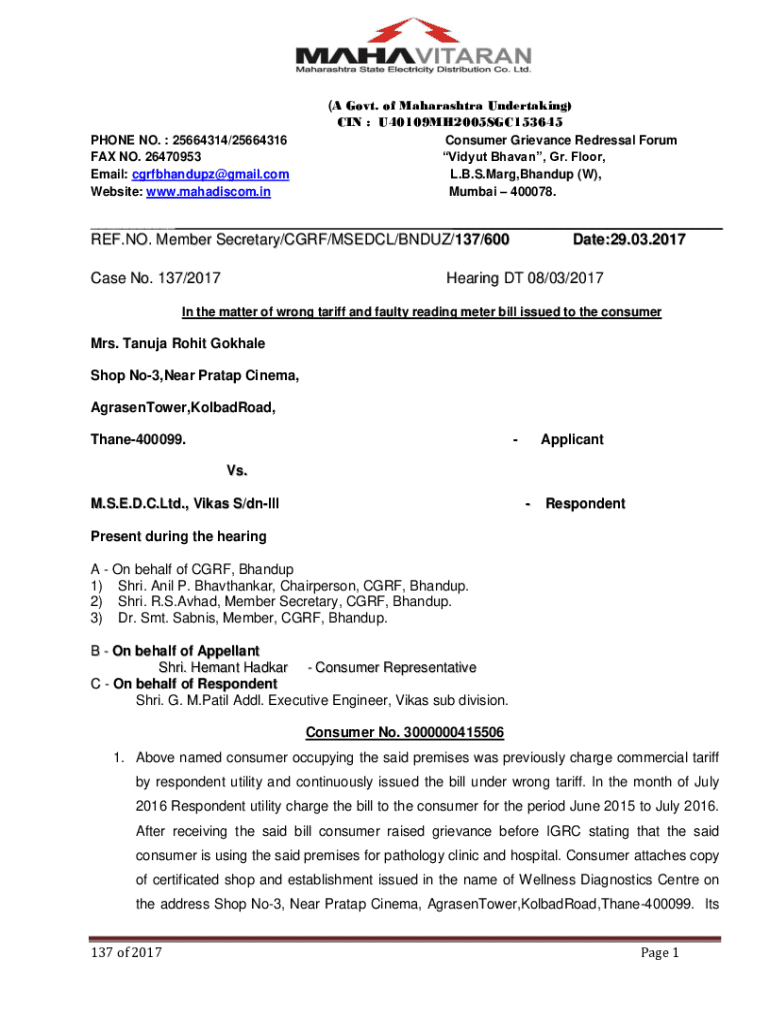 MAHAVITARAN
Maharashtra State Electricity Distribution Co. Ltd.

(A Govt. of Maharashtra Undertaking)
CIN : U40109MH2005SGC153645

PHONE NO. : 25664314/25664316
FAX NO. 26470953
Email: cgrfbhandupz@gmail.com
Website: www.mahadiscom.in

Consumer Grievance Redressal Forum
"Vidyut Bhavan", Gr. Floor,
L.B.S.Marg,Bhandup (W),
Mumbai – 400078.

REF.NO. Member Secretary/CGRF/MSEDCL/BNDUZ/137/600 Date:29.03.2017

Case No. 137/2017 Hearing DT 08/03/2017

In the matter of wrong tariff and faulty reading meter bill issued to the consumer

Mrs. Tanuja Rohit Gokhale

Shop No-3,Near Pratap Cinema,

AgrasenTower,KolbadRoad,

Thane-400099. - Applicant

Vs.

M.S.E.D.C.Ltd., Vikas S/dn-III - Respondent

Present during the hearing

A - On behalf of CGRF, Bhandup
1) Shri. Anil P. Bhavthankar, Chairperson, CGRF, Bhandup.
2) Shri. R.S.Avhad, Member Secretary, CGRF, Bhandup.
3) Dr. Smt. Sabnis, Member, CGRF, Bhandup.

B - On behalf of Appellant
Shri. Hemant Hadkar - Consumer Representative
C - On behalf of Respondent
Shri. G. M.Patil Addl. Executive Engineer, Vikas sub division.

Consumer No. 3000000415506

1. Above named consumer occupying the said premises was previously charge commercial tariff by respondent utility and continuously issued the bill under wrong tariff. In the month of July 2016 Respondent utility charge the bill to the consumer for the period June 2015 to July 2016. After receiving the said bill consumer raised grievance before IGRC stating that the said consumer is using the said premises for pathology clinic and hospital. Consumer attaches copy of certificated shop and establishment issued in the name of Wellness Diagnostics Centre on the address Shop No-3, Near Pratap Cinema, AgrasenTower,KolbadRoad,Thane-400099. Its

137 of 2017 Page 1